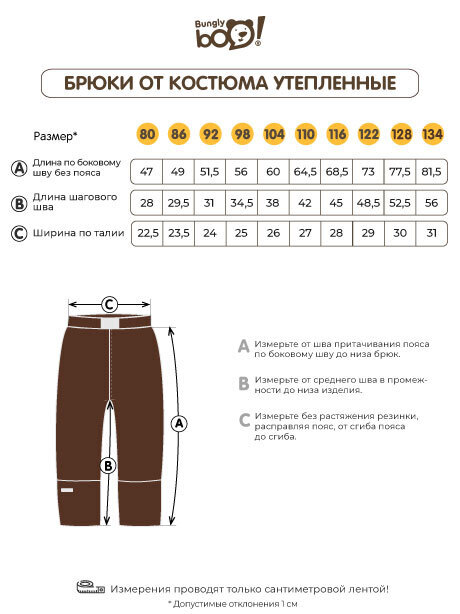 Bungly boo!

БРЮКИ ОТ КОСТЮМА УТЕПЛЕННЫЕ

| Размер* | 80 | 86 | 92 | 98 | 104 | 110 | 116 | 122 | 128 | 134 |
|---|---|---|---|---|---|---|---|---|---|---|
| A Длина по боковому шву без пояса | 47 | 49 | 51,5 | 56 | 60 | 64,5 | 68,5 | 73 | 77,5 | 81,5 |
| B Длина шагового шва | 28 | 29,5 | 31 | 34,5 | 38 | 42 | 45 | 48,5 | 52,5 | 56 |
| C Ширина по талии | 22,5 | 23,5 | 24 | 25 | 26 | 27 | 28 | 29 | 30 | 31 |

C
A
B

A Измерьте от шва притачивания пояса по боковому шву до низа брюк.

B Измерьте от среднего шва в промежности до низа изделия.

C Измерьте без растяжения резинки, расправляя пояс, от сгиба пояса до сгиба.

Измерения проводят только сантиметровой лентой!

* Допустимые отклонения 1 см